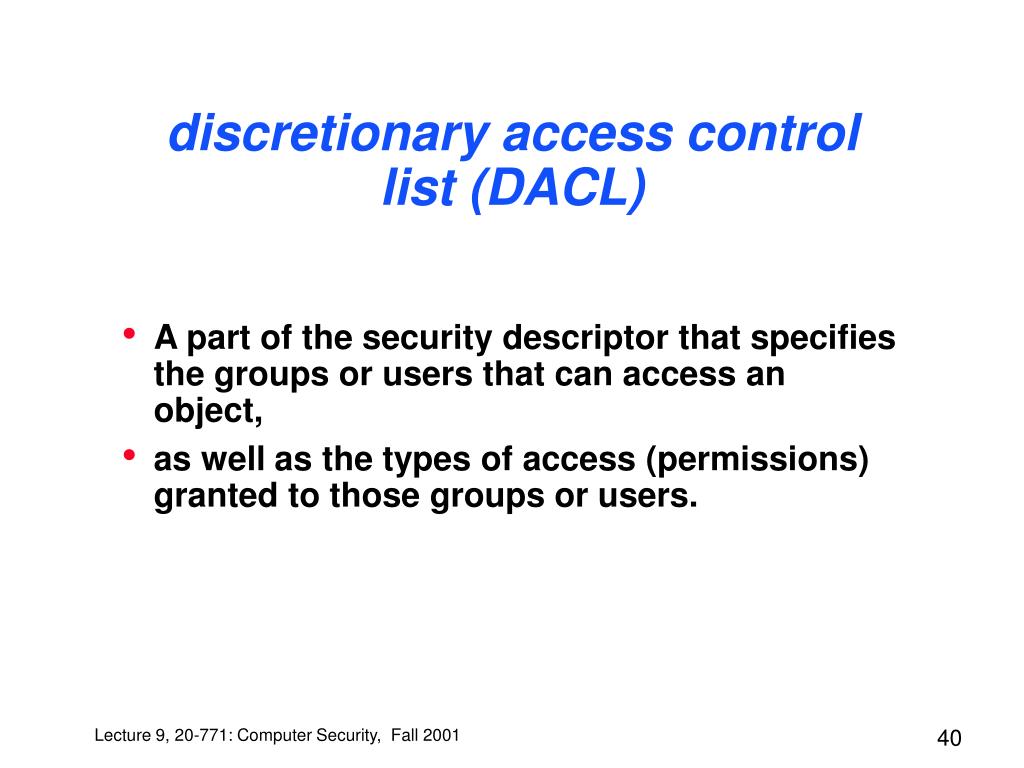 discretionary access control list (DACL)

• A part of the security descriptor that specifies the groups or users that can access an object,
• as well as the types of access (permissions) granted to those groups or users.

Lecture 9, 20-771: Computer Security, Fall 2001

40